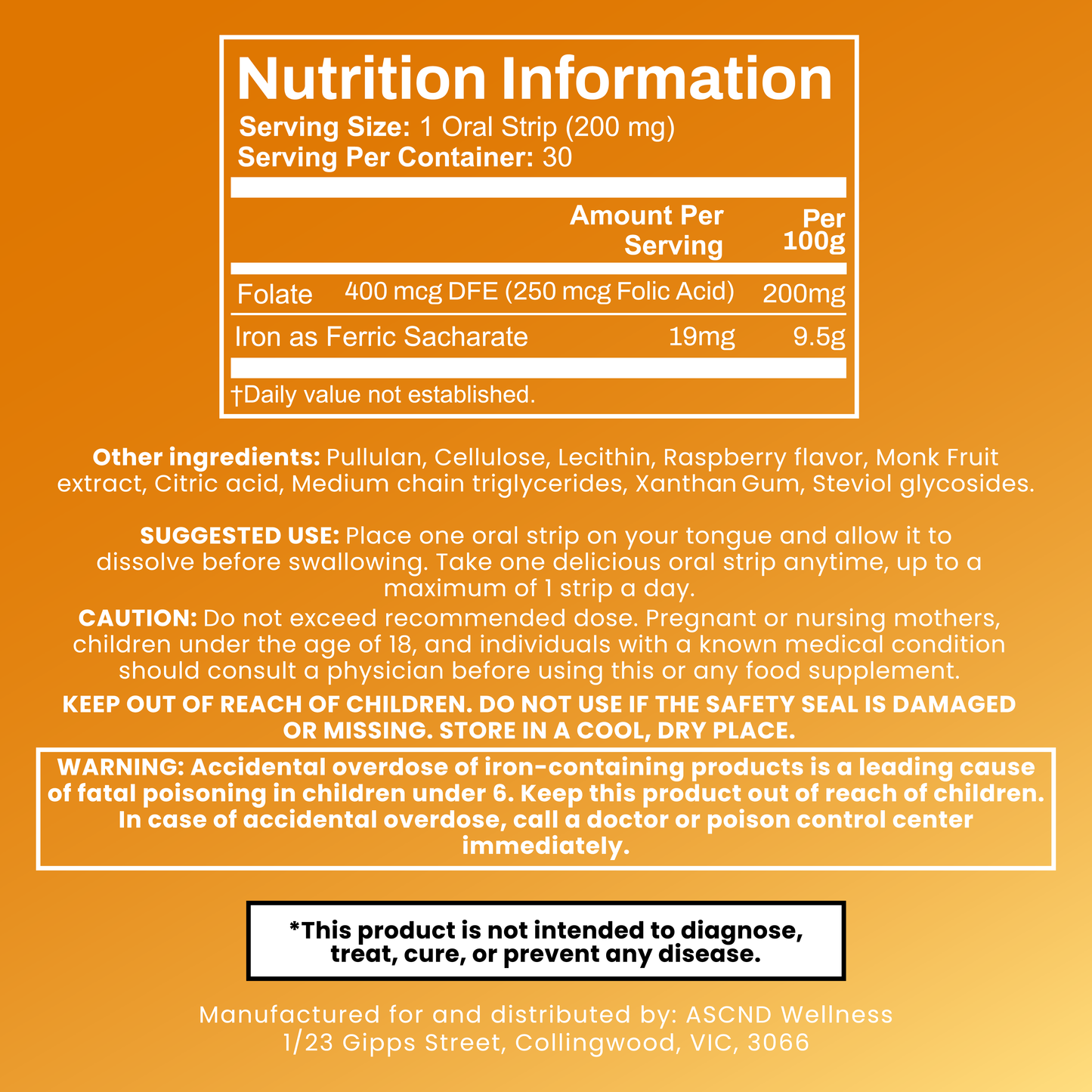 Nutrition Information
Serving Size: 1 Oral Strip (200 mg)
Serving Per Container: 30

| | Amount Per Serving | Per 100g |
|---|---|---|
| Folate | 400 mcg DFE (250 mcg Folic Acid) | 200mg |
| Iron as Ferric Sacharate | 19mg | 9.5g |

†Daily value not established.

Other ingredients: Pullulan, Cellulose, Lecithin, Raspberry flavor, Monk Fruit extract, Citric acid, Medium chain triglycerides, Xanthan Gum, Steviol glycosides.

SUGGESTED USE: Place one oral strip on your tongue and allow it to dissolve before swallowing. Take one delicious oral strip anytime, up to a maximum of 1 strip a day.

CAUTION: Do not exceed recommended dose. Pregnant or nursing mothers, children under the age of 18, and individuals with a known medical condition should consult a physician before using this or any food supplement.

KEEP OUT OF REACH OF CHILDREN. DO NOT USE IF THE SAFETY SEAL IS DAMAGED OR MISSING. STORE IN A COOL, DRY PLACE.

WARNING: Accidental overdose of iron-containing products is a leading cause of fatal poisoning in children under 6. Keep this product out of reach of children. In case of accidental overdose, call a doctor or poison control center immediately.

*This product is not intended to diagnose, treat, cure, or prevent any disease.

Manufactured for and distributed by: ASCND Wellness
1/23 Gipps Street, Collingwood, VIC, 3066